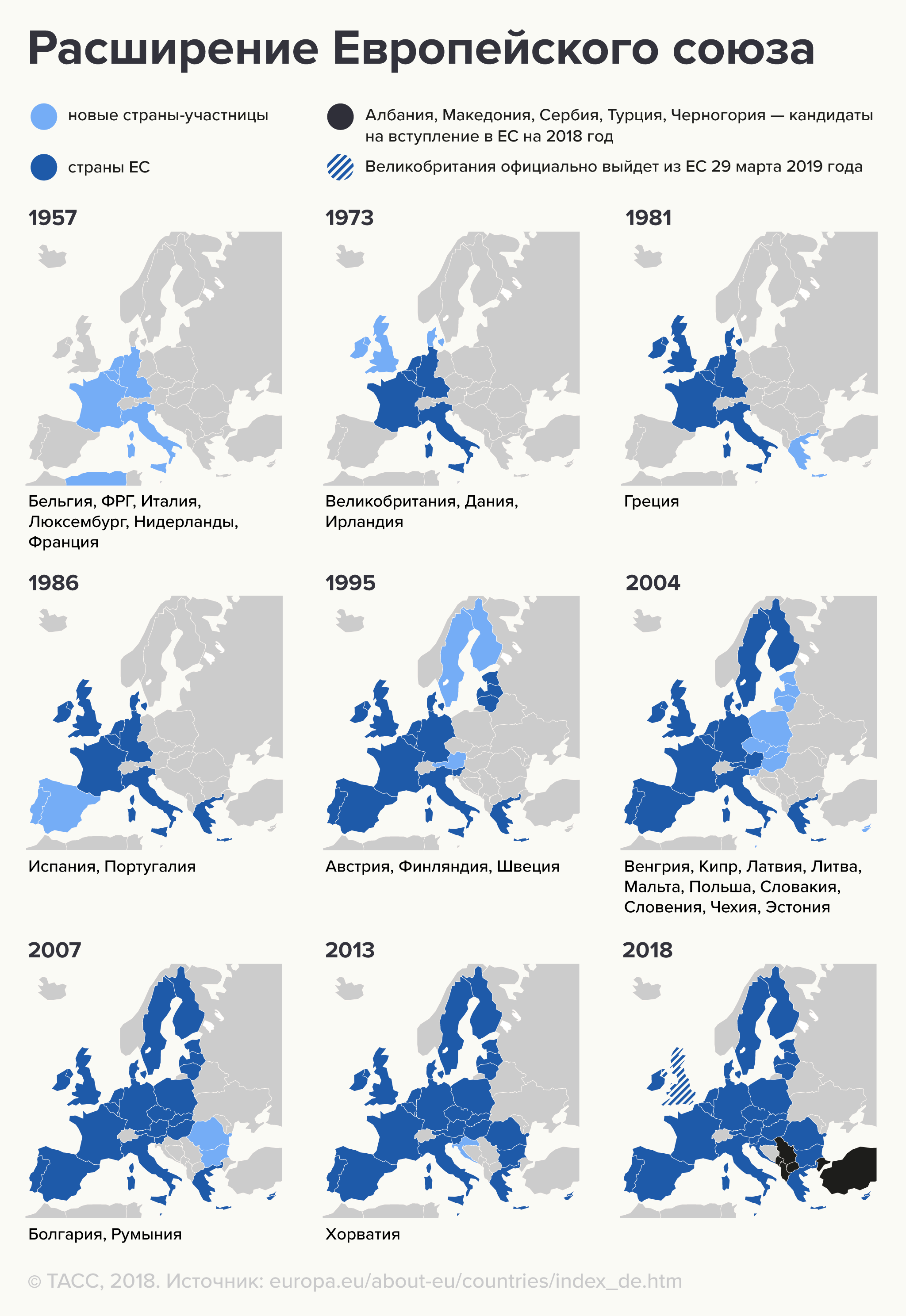 Расширение Европейского союза

новые страны-участницы

страны ЕС

Албания, Македония, Сербия, Турция, Черногория — кандидаты на вступление в ЕС на 2018 год

Великобритания официально выйдет из ЕС 29 марта 2019 года

1957

Бельгия, ФРГ, Италия, Люксембург, Нидерланды, Франция

1973

Великобритания, Дания, Ирландия

1981

Греция

1986

Испания, Португалия

1995

Австрия, Финляндия, Швеция

2004

Венгрия, Кипр, Латвия, Литва, Мальта, Польша, Словакия, Словения, Чехия, Эстония

2007

Болгария, Румыния

2013

Хорватия

2018

© ТАСС, 2018. Источник: europa.eu/about-eu/countries/index_de.htm